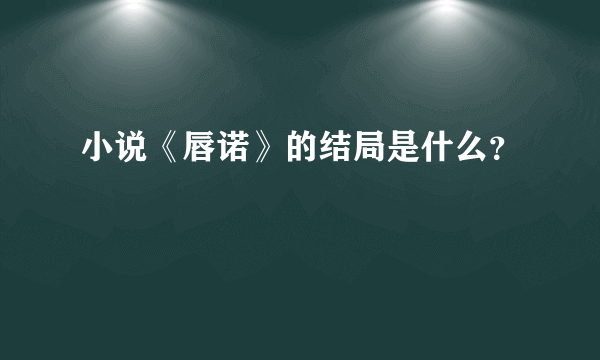 小说《唇诺》的结局是什么?